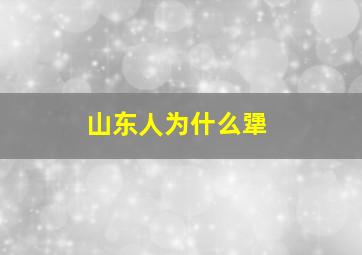 山东人为什么犟